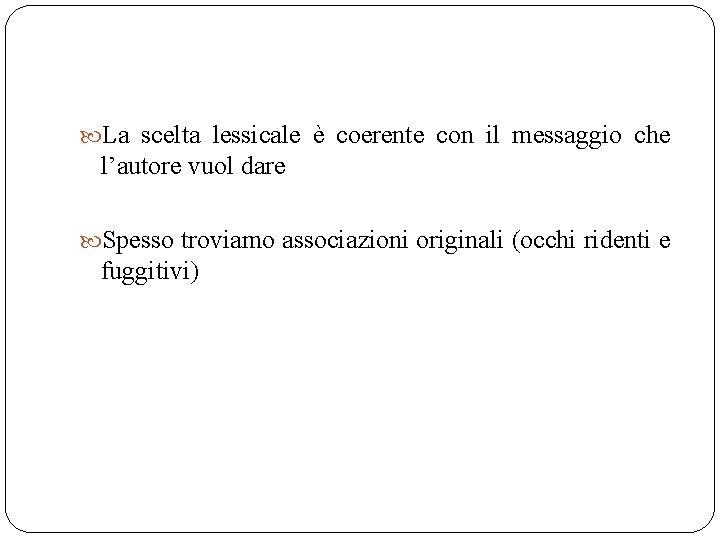 La scelta lessicale è coerente con il messaggio che l’autore vuol dare

Spesso troviamo associazioni originali (occhi ridenti e fuggitivi)